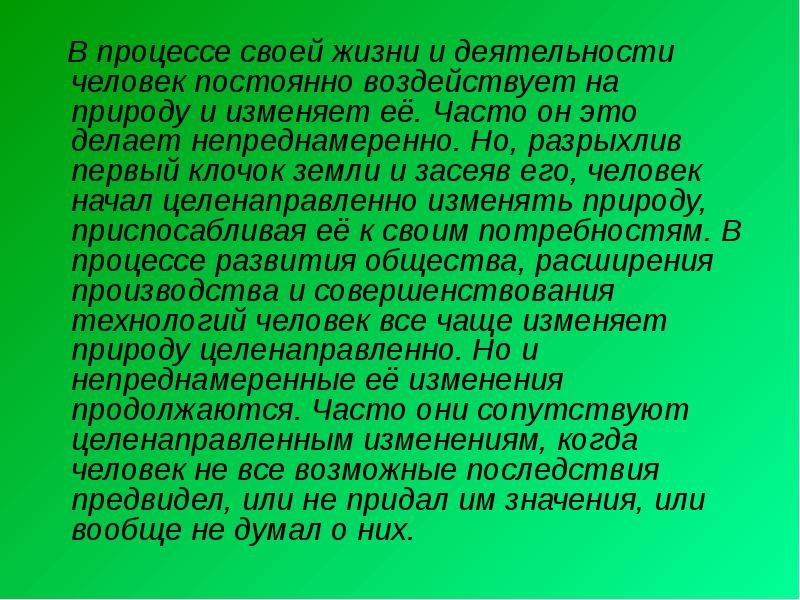 В процессе своей жизни и деятельности человек постоянно воздействует на природу и изменяет её. Часто он это делает непреднамеренно. Но, разрыхлив первый клочок земли и засеяв его, человек начал целенаправленно изменять природу, приспосабливая её к своим потребностям. В процессе развития общества, расширения производства и совершенствования технологий человек все чаще изменяет природу целенаправленно. Но и непреднамеренные её изменения продолжаются. Часто они сопутствуют целенаправленным изменениям, когда человек не все возможные последствия предвидел, или не придал им значения, или вообще не думал о них.